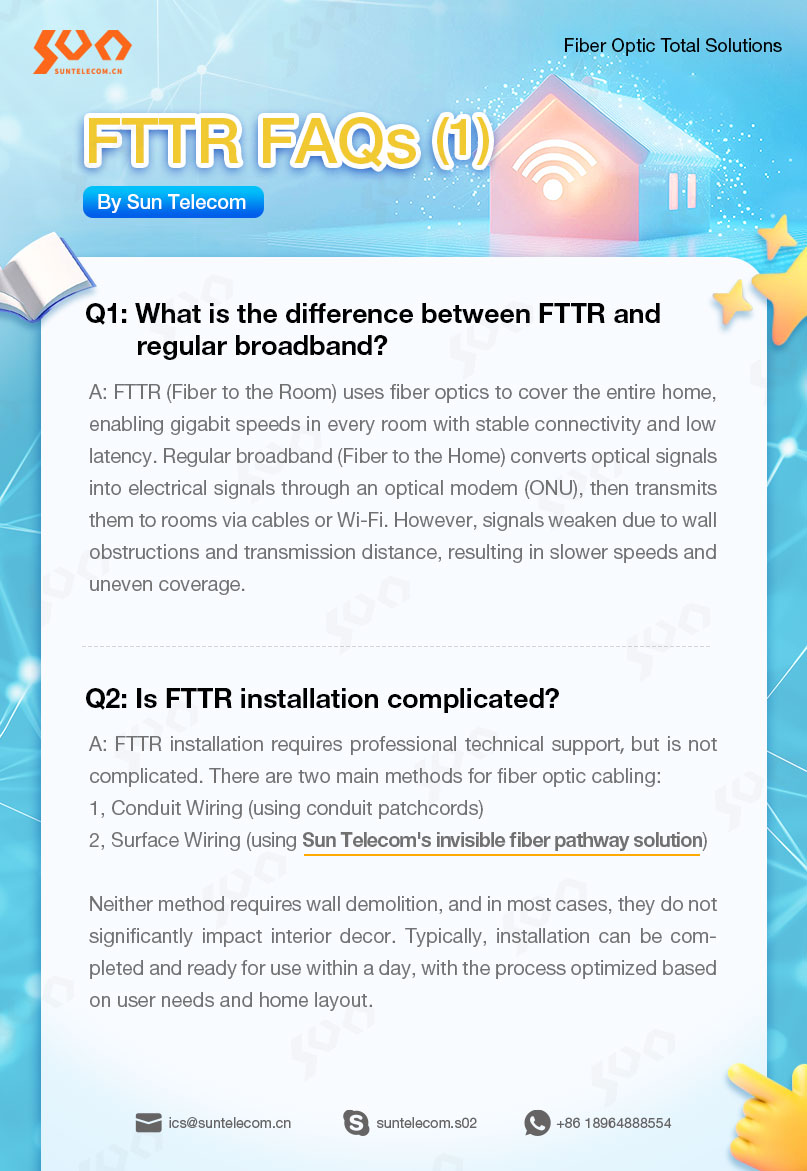 SUNTELECOM.CN

Fiber Optic Total Solutions

FTTR FAQs (1)

By Sun Telecom

Q1: What is the difference between FTTR and regular broadband?

A: FTTR (Fiber to the Room) uses fiber optics to cover the entire home, enabling gigabit speeds in every room with stable connectivity and low latency. Regular broadband (Fiber to the Home) converts optical signals into electrical signals through an optical modem (ONU), then transmits them to rooms via cables or Wi-Fi. However, signals weaken due to wall obstructions and transmission distance, resulting in slower speeds and uneven coverage.

Q2: Is FTTR installation complicated?

A: FTTR installation requires professional technical support, but is not complicated. There are two main methods for fiber optic cabling:
1, Conduit Wiring (using conduit patchcords)
2, Surface Wiring (using Sun Telecom's invisible fiber pathway solution)

Neither method requires wall demolition, and in most cases, they do not significantly impact interior decor. Typically, installation can be completed and ready for use within a day, with the process optimized based on user needs and home layout.

ics@suntelecom.cn suntelecom.s02 +86 18964888554